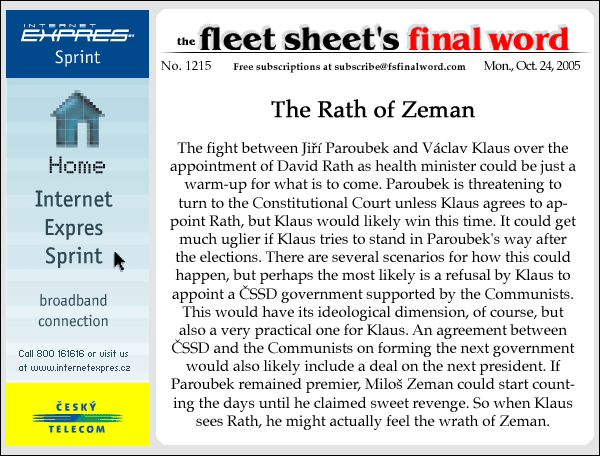 INTERNET EXPRES
Sprint

Home

Internet Expres Sprint

broadband connection

Call 800 161616 or visit us at www.internetexpres.cz

ČESKÝ TELECOM

the fleet sheet's final word

No. 1215 Free subscriptions at subscribe@fsfinalword.com Mon., Oct. 24, 2005

The Rath of Zeman

The fight between Jiří Paroubek and Václav Klaus over the appointment of David Rath as health minister could be just a warm-up for what is to come. Paroubek is threatening to turn to the Constitutional Court unless Klaus agrees to appoint Rath, but Klaus would likely win this time. It could get much uglier if Klaus tries to stand in Paroubek's way after the elections. There are several scenarios for how this could happen, but perhaps the most likely is a refusal by Klaus to appoint a ČSSD government supported by the Communists. This would have its ideological dimension, of course, but also a very practical one for Klaus. An agreement between ČSSD and the Communists on forming the next government would also likely include a deal on the next president. If Paroubek remained premier, Miloš Zeman could start counting the days until he claimed sweet revenge. So when Klaus sees Rath, he might actually feel the wrath of Zeman.